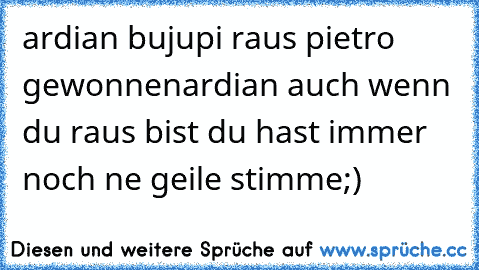 ardian bujupi raus pietro gewonnenardian auch wenn du raus bist du hast immer noch ne geile stimme;)

Diesen und weitere Sprüche auf www.sprüche.cc